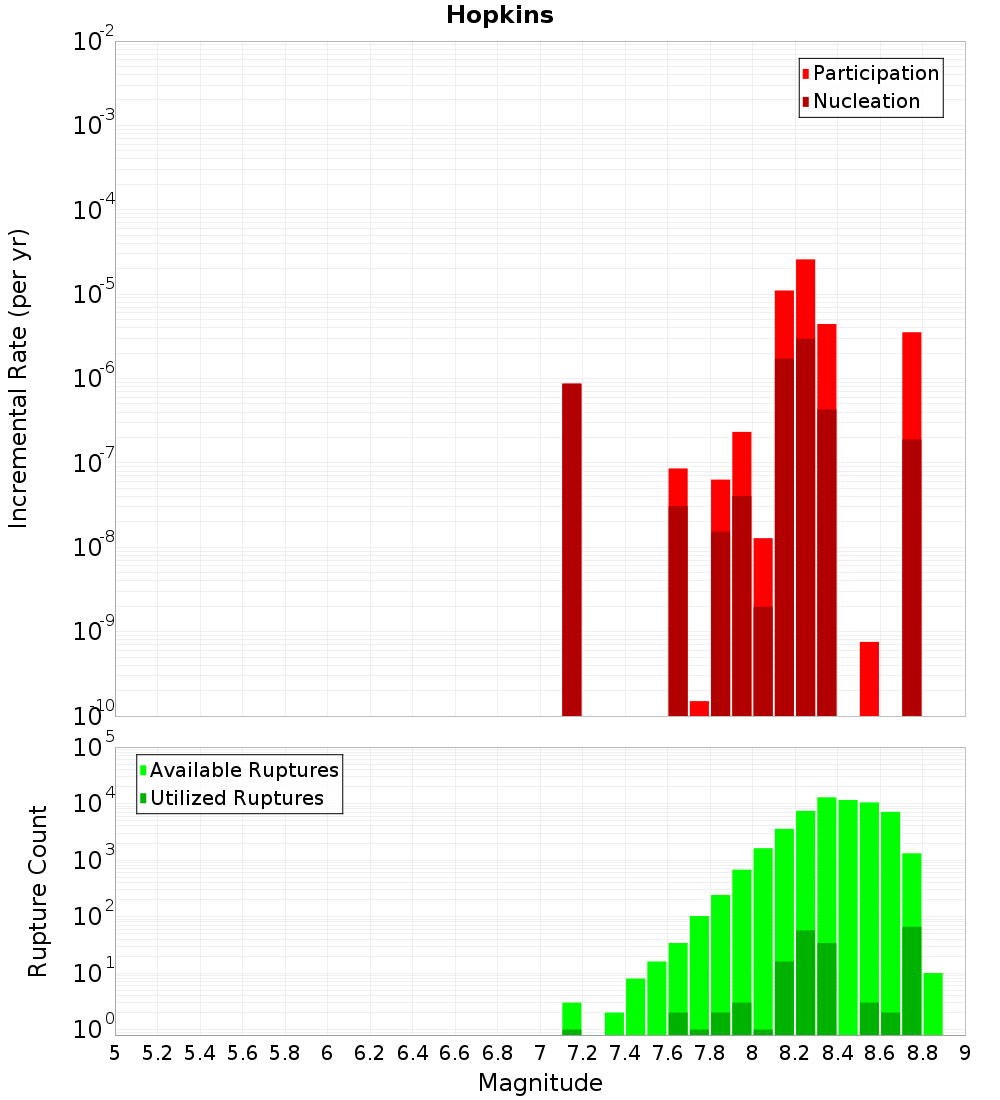 Hopkins

Participation
Nucleation

Incremental Rate (per yr)

$10^{-2}$
$10^{-3}$
$10^{-4}$
$10^{-5}$
$10^{-6}$
$10^{-7}$
$10^{-8}$
$10^{-9}$
$10^{-10}$

Available Ruptures
Utilized Ruptures

Rupture Count

$10^{5}$
$10^{4}$
$10^{3}$
$10^{2}$
$10^{1}$
$10^{0}$

5 5.2 5.4 5.6 5.8 6 6.2 6.4 6.6 6.8 7 7.2 7.4 7.6 7.8 8 8.2 8.4 8.6 8.8 9

Magnitude